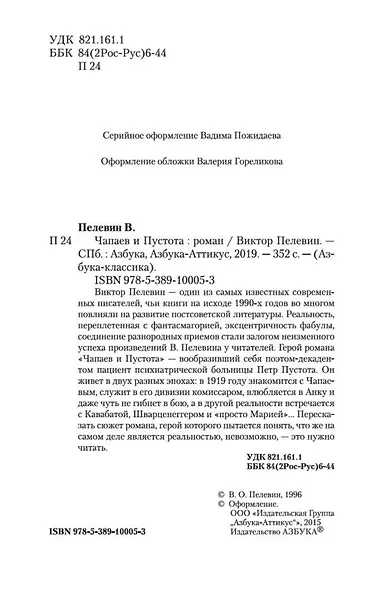 УДК 821.161.1
ББК 84(2Рос-Рус)6-44
П 24

Серийное оформление Вадима Пожидаева

Оформление обложки Валерия Гореликова

Пелевин В.
П 24 Чапаев и Пустота : роман / Виктор Пелевин. — СПб. : Азбука, Азбука-Аттикус, 2019. — 352 с. — (Азбука-классика).
ISBN 978-5-389-10005-3

Виктор Пелевин — один из самых известных современных писателей, чьи книги на исходе 1990-х годов во многом повлияли на развитие постсоветской литературы. Реальность, переплетенная с фантасмагорией, эксцентричность фабулы, соединение разнородных приемов стали залогом неизменного успеха произведений В. Пелевина у читателей. Герой романа «Чапаев и Пустота» — вообразивший себя поэтом-декадентом пациент психиатрической больницы Петр Пустота. Он живет в двух разных эпохах: в 1919 году знакомится с Чапаевым, служит в его дивизии комиссаром, влюбляется в Анку и даже чуть не гибнет в бою, а в другой реальности встречается с Кавабатой, Шварценеггером и «просто Марией»... Пересказать сюжет романа, герой которого пытается понять, что же на самом деле является реальностью, невозможно, — это нужно читать.

УДК 821.161.1
ББК 84(2Рос-Рус)6-44

© В. О. Пелевин, 1996
© Оформление.
ООО «Издательская Группа „Азбука-Аттикус"», 2015
Издательство АЗБУКА®

ISBN 978-5-389-10005-3